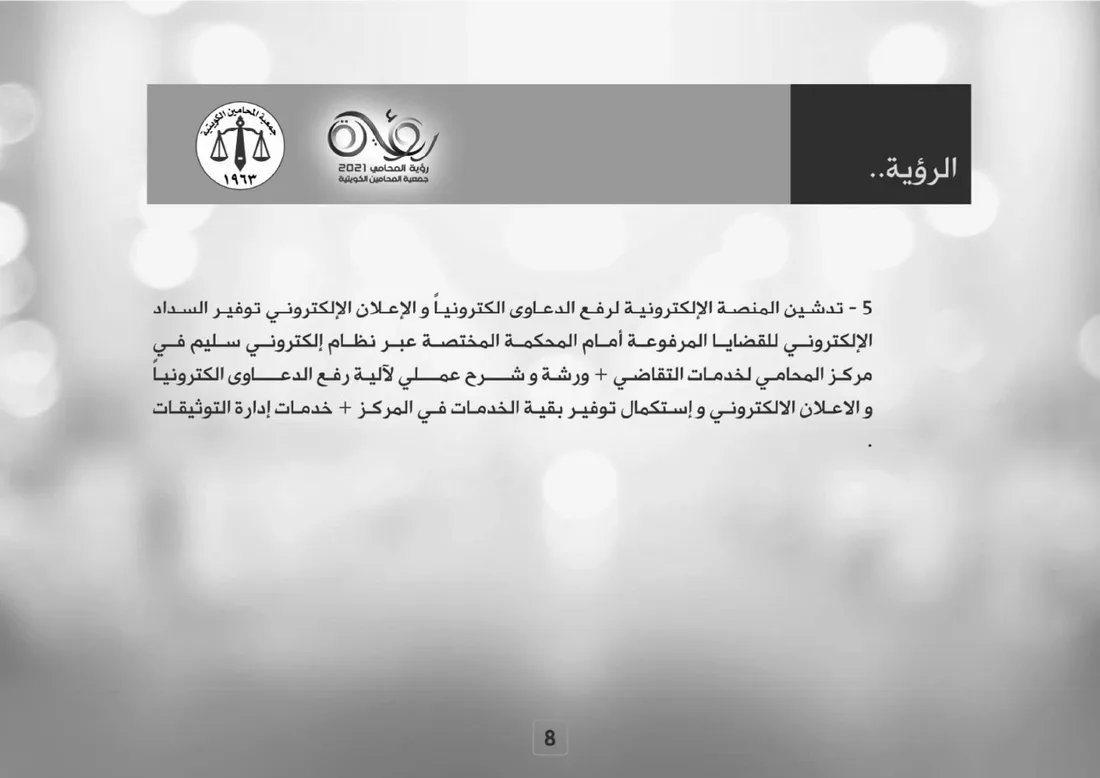 الرؤية..

رؤية
رؤية المحامي 2021
جمعية المحامين الكويتية

جمعية المحامين الكويتية
١٩٦٣

5 - تدشين المنصة الإلكترونية لرفع الدعاوى الكترونياً و الإعلان الإلكتروني توفير السداد الإلكتروني للقضايا المرفوعة أمام المحكمة المختصة عبر نظام إلكتروني سليم في مركز المحامي لخدمات التقاضي + ورشة و شرح عملي لآلية رفع الدعاوى الكترونياً و الاعلان الالكتروني و إستكمال توفير بقية الخدمات في المركز + خدمات إدارة التوثيقات .

8